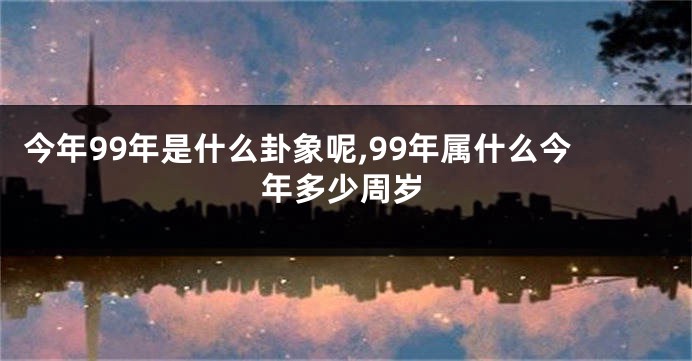 今年99年是什么卦象呢,99年属什么今年多少周岁